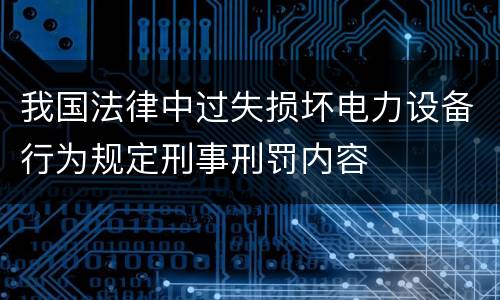 我国法律中过失损坏电力设备行为规定刑事刑罚内容